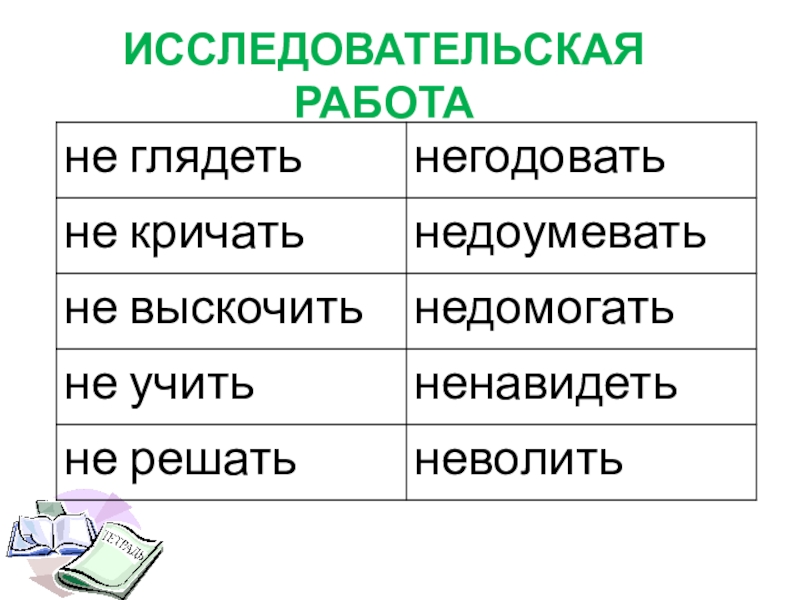 ИССЛЕДОВАТЕЛЬСКАЯ
РАБОТА

| не глядеть | негодовать |
|---|---|
| не кричать | недоумевать |
| не выскочить | недомогать |
| не учить | ненавидеть |
| не решать | неволить |

ТЕТРАДЬ